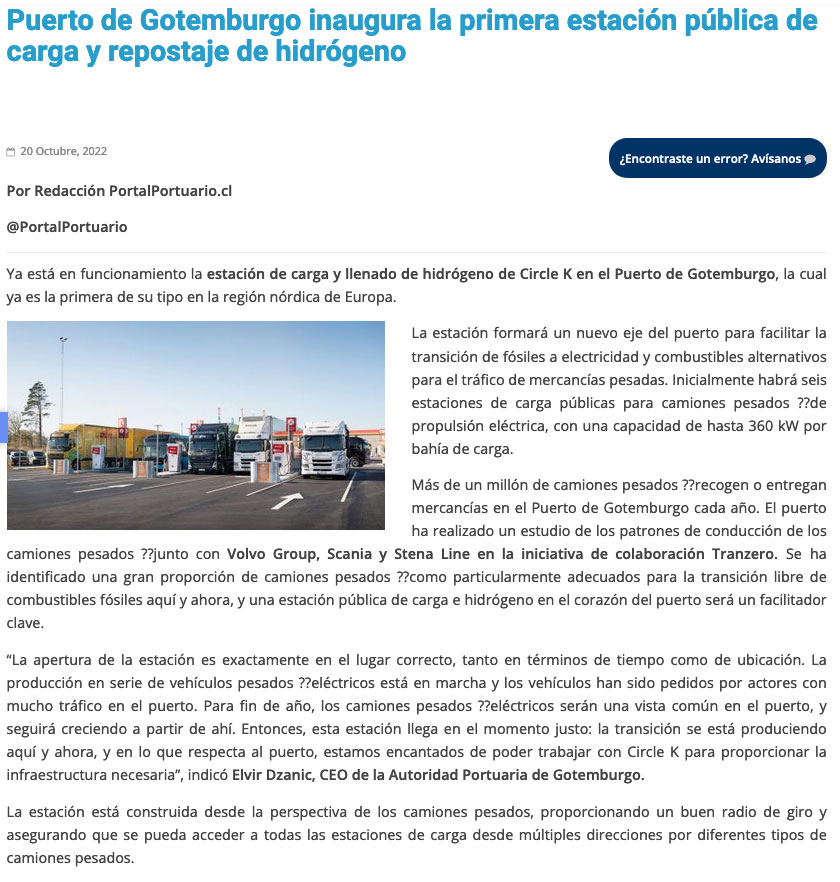 Puerto de Gotemburgo inaugura la primera estación pública de carga y repostaje de hidrógeno

20 Octubre, 2022

¿Encontraste un error? Avísanos

Por Redacción PortalPortuario.cl

@PortalPortuario

Ya está en funcionamiento la estación de carga y llenado de hidrógeno de Circle K en el Puerto de Gotemburgo, la cual ya es la primera de su tipo en la región nórdica de Europa.

La estación formará un nuevo eje del puerto para facilitar la transición de fósiles a electricidad y combustibles alternativos para el tráfico de mercancías pesadas. Inicialmente habrá seis estaciones de carga públicas para camiones pesados ??de propulsión eléctrica, con una capacidad de hasta 360 kW por bahía de carga.

Más de un millón de camiones pesados ??recogen o entregan mercancías en el Puerto de Gotemburgo cada año. El puerto ha realizado un estudio de los patrones de conducción de los camiones pesados ??junto con Volvo Group, Scania y Stena Line en la iniciativa de colaboración Tranzero. Se ha identificado una gran proporción de camiones pesados ??como particularmente adecuados para la transición libre de combustibles fósiles aquí y ahora, y una estación pública de carga e hidrógeno en el corazón del puerto será un facilitador clave.

“La apertura de la estación es exactamente en el lugar correcto, tanto en términos de tiempo como de ubicación. La producción en serie de vehículos pesados ??eléctricos está en marcha y los vehículos han sido pedidos por actores con mucho tráfico en el puerto. Para fin de año, los camiones pesados ??eléctricos serán una vista común en el puerto, y seguirá creciendo a partir de ahí. Entonces, esta estación llega en el momento justo: la transición se está produciendo aquí y ahora, y en lo que respecta al puerto, estamos encantados de poder trabajar con Circle K para proporcionar la infraestructura necesaria”, indicó Elvir Dzanic, CEO de la Autoridad Portuaria de Gotemburgo.

La estación está construida desde la perspectiva de los camiones pesados, proporcionando un buen radio de giro y asegurando que se pueda acceder a todas las estaciones de carga desde múltiples direcciones por diferentes tipos de camiones pesados.